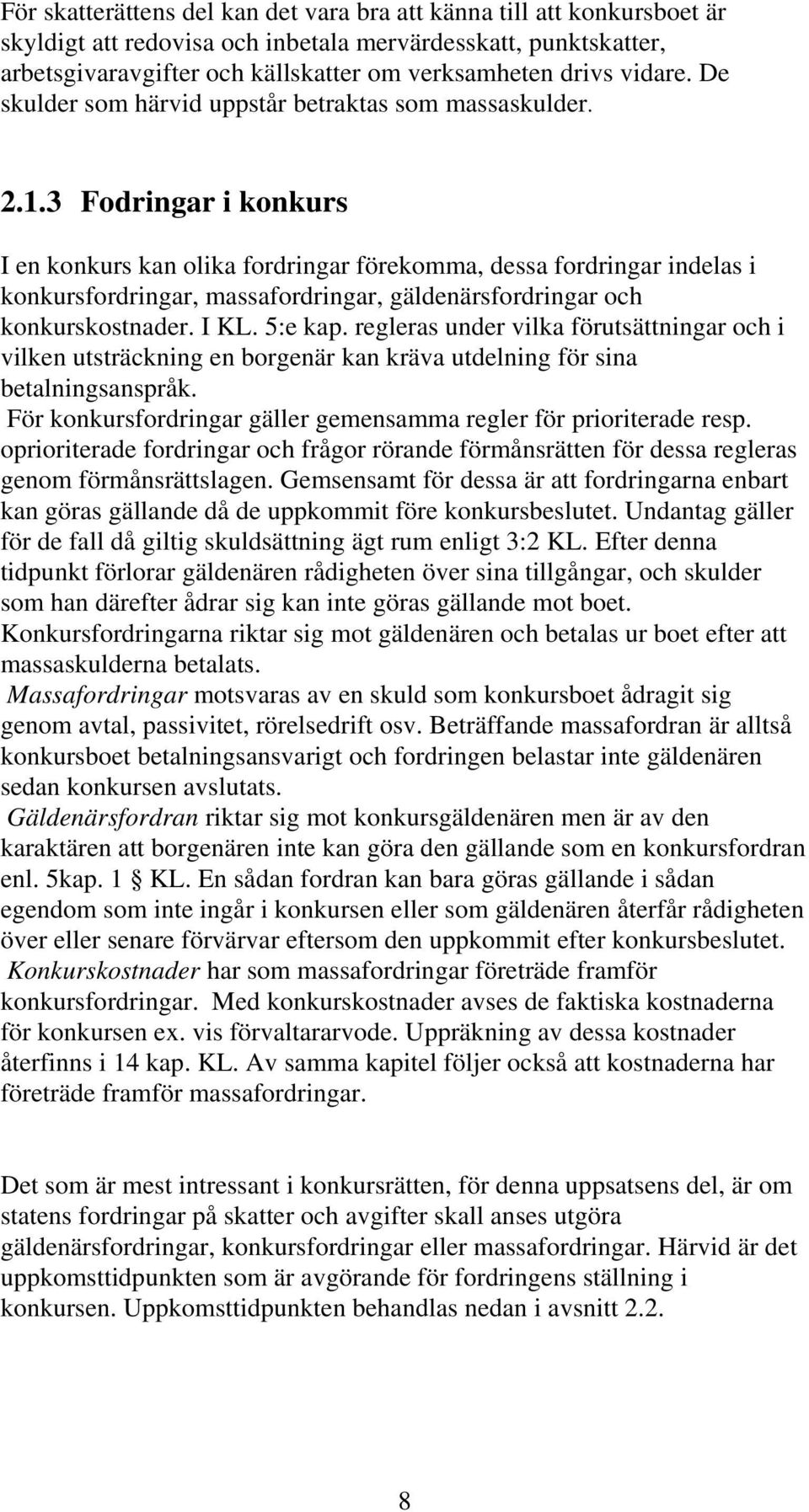 För skatterättens del kan det vara bra att känna till att konkursboet är skyldigt att redovisa och inbetala mervärdesskatt, punktskatter, arbetsgivaravgifter och källskatter om verksamheten drivs vidare. De skulder som härvid uppstår betraktas som massaskulder.

2.1.3 Fodringar i konkurs

I en konkurs kan olika fordringar förekomma, dessa fordringar indelas i konkursfordringar, massafordringar, gäldenärsfordringar och konkurskostnader. I KL. 5:e kap. regleras under vilka förutsättningar och i vilken utsträckning en borgenär kan kräva utdelning för sina betalningsanspråk.
För konkursfordringar gäller gemensamma regler för prioriterade resp. oprioriterade fordringar och frågor rörande förmånsrätten för dessa regleras genom förmånsrättslagen. Gemsensamt för dessa är att fordringarna enbart kan göras gällande då de uppkommit före konkursbeslutet. Undantag gäller för de fall då giltig skuldsättning ägt rum enligt 3:2 KL. Efter denna tidpunkt förlorar gäldenären rådigheten över sina tillgångar, och skulder som han därefter ådrar sig kan inte göras gällande mot boet. Konkursfordringarna riktar sig mot gäldenären och betalas ur boet efter att massaskulderna betalats.
Massafordringar motsvaras av en skuld som konkursboet ådragit sig genom avtal, passivitet, rörelsedrift osv. Beträffande massafordran är alltså konkursboet betalningsansvarigt och fordringen belastar inte gäldenären sedan konkursen avslutats.
Gäldenärsfordran riktar sig mot konkursgäldenären men är av den karaktären att borgenären inte kan göra den gällande som en konkursfordran enl. 5kap. 1 § KL. En sådan fordran kan bara göras gällande i sådan egendom som inte ingår i konkursen eller som gäldenären återfår rådigheten över eller senare förvärvar eftersom den uppkommit efter konkursbeslutet.
Konkurskostnader har som massafordringar företräde framför konkursfordringar. Med konkurskostnader avses de faktiska kostnaderna för konkursen ex. vis förvaltararvode. Uppräkning av dessa kostnader återfinns i 14 kap. KL. Av samma kapitel följer också att kostnaderna har företräde framför massafordringar.

Det som är mest intressant i konkursrätten, för denna uppsatsens del, är om statens fordringar på skatter och avgifter skall anses utgöra gäldenärsfordringar, konkursfordringar eller massafordringar. Härvid är det uppkomsttidpunkten som är avgörande för fordringens ställning i konkursen. Uppkomsttidpunkten behandlas nedan i avsnitt 2.2.

8